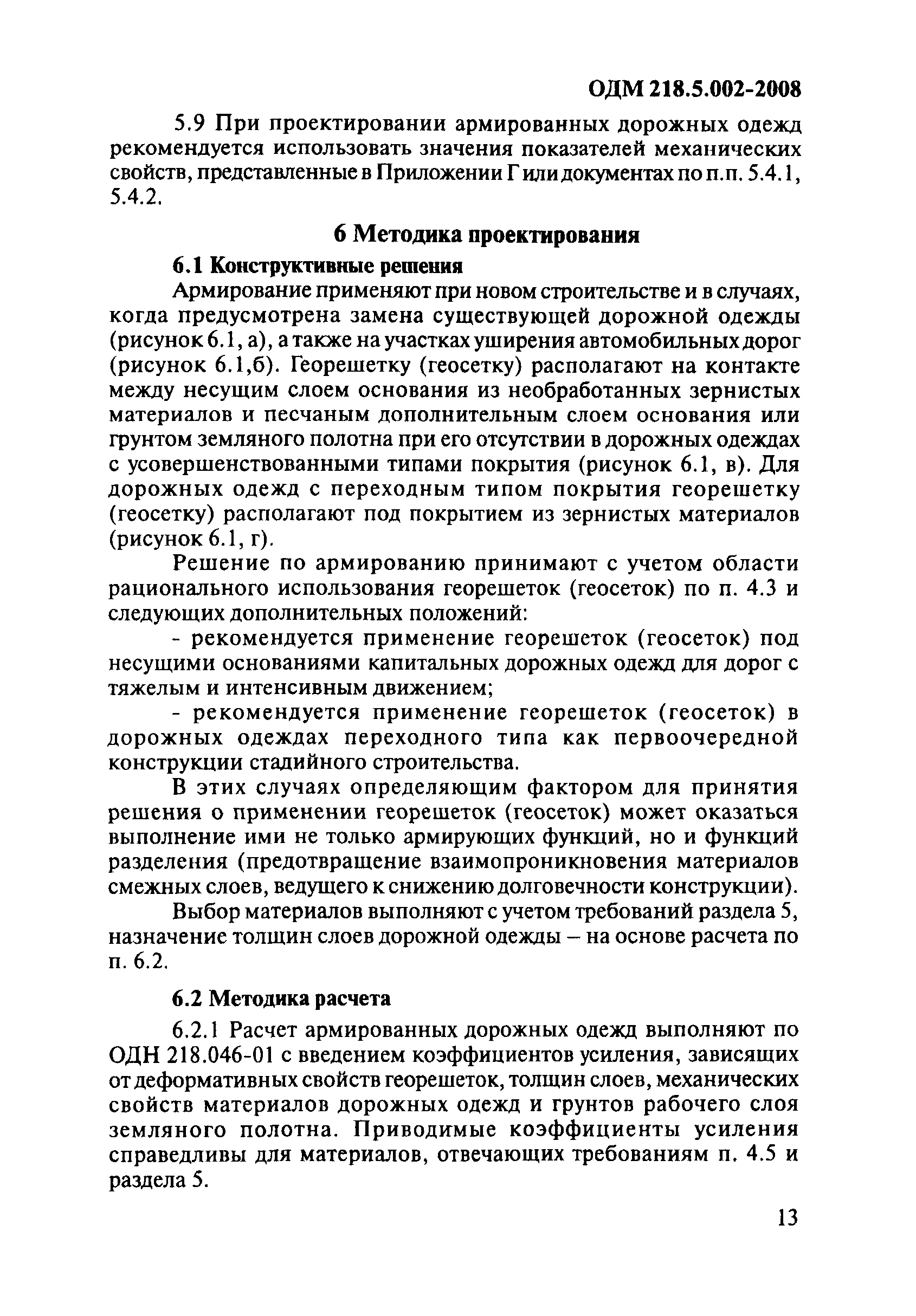 ОДМ 218.5.002-2008

5.9 При проектировании армированных дорожных одежд рекомендуется использовать значения показателей механических свойств, представленные в Приложении Г или документах по п.п. 5.4.1, 5.4.2.

6 Методика проектирования

6.1 Конструктивные решения

Армирование применяют при новом строительстве и в случаях, когда предусмотрена замена существующей дорожной одежды (рисунок 6.1, а), а также на участках уширения автомобильных дорог (рисунок 6.1,б). Георешетку (геосетку) располагают на контакте между несущим слоем основания из необработанных зернистых материалов и песчаным дополнительным слоем основания или грунтом земляного полотна при его отсутствии в дорожных одеждах с усовершенствованными типами покрытия (рисунок 6.1, в). Для дорожных одежд с переходным типом покрытия георешетку (геосетку) располагают под покрытием из зернистых материалов (рисунок 6.1, г).

Решение по армированию принимают с учетом области рационального использования георешеток (геосеток) по п. 4.3 и следующих дополнительных положений:

- рекомендуется применение георешеток (геосеток) под несущими основаниями капитальных дорожных одежд для дорог с тяжелым и интенсивным движением;

- рекомендуется применение георешеток (геосеток) в дорожных одеждах переходного типа как первоочередной конструкции стадийного строительства.

В этих случаях определяющим фактором для принятия решения о применении георешеток (геосеток) может оказаться выполнение ими не только армирующих функций, но и функций разделения (предотвращение взаимопроникновения материалов смежных слоев, ведущего к снижению долговечности конструкции).

Выбор материалов выполняют с учетом требований раздела 5, назначение толщин слоев дорожной одежды – на основе расчета по п. 6.2.

6.2 Методика расчета

6.2.1 Расчет армированных дорожных одежд выполняют по ОДН 218.046-01 с введением коэффициентов усиления, зависящих от деформативных свойств георешеток, толщин слоев, механических свойств материалов дорожных одежд и грунтов рабочего слоя земляного полотна. Приводимые коэффициенты усиления справедливы для материалов, отвечающих требованиям п. 4.5 и раздела 5.

13